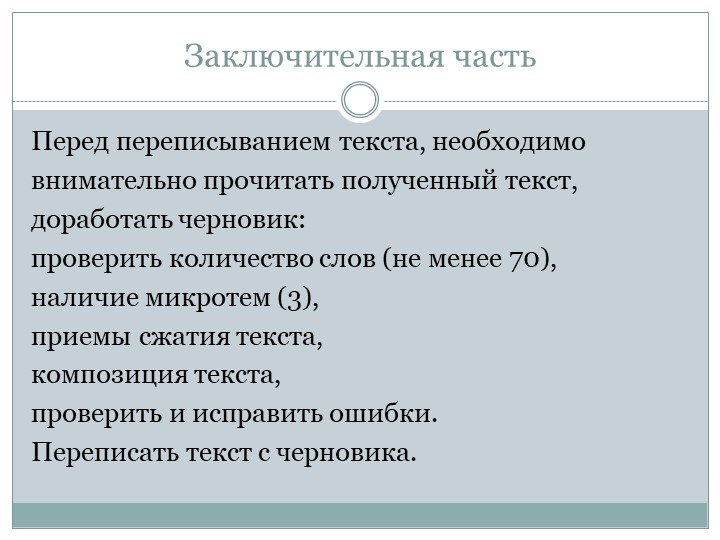 Заключительная часть

Перед переписыванием текста, необходимо внимательно прочитать полученный текст, доработать черновик:
проверить количество слов (не менее 70),
наличие микротем (3),
приемы сжатия текста,
композиция текста,
проверить и исправить ошибки.
Переписать текст с черновика.